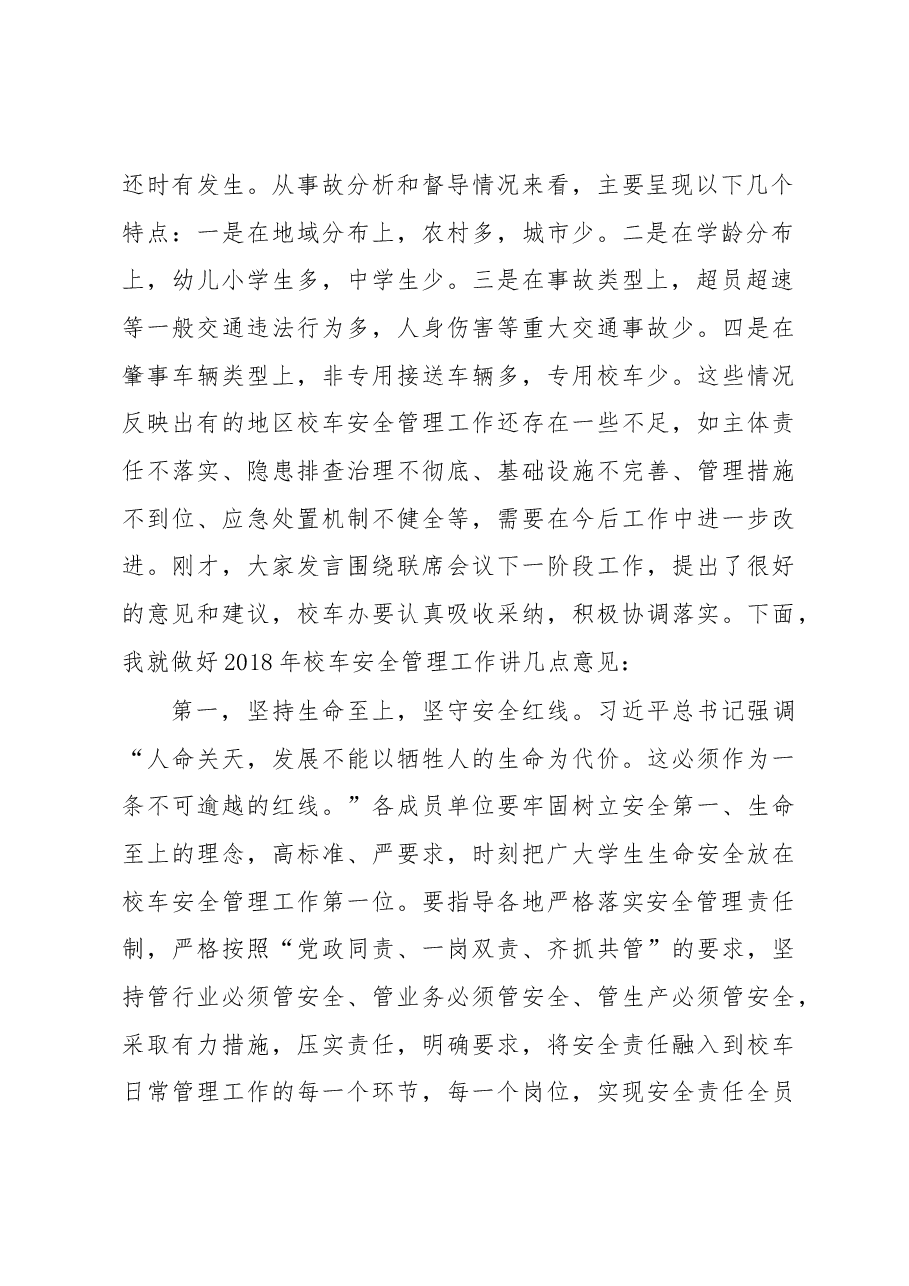 还时有发生。从事故分析和督导情况来看，主要呈现以下几个特点：一是在地域分布上，农村多，城市少。二是在学龄分布上，幼儿小学生多，中学生少。三是在事故类型上，超员超速等一般交通违法行为多，人身伤害等重大交通事故少。四是在肇事车辆类型上，非专用接送车辆多，专用校车少。这些情况反映出有的地区校车安全管理工作还存在一些不足，如主体责任不落实、隐患排查治理不彻底、基础设施不完善、管理措施不到位、应急处置机制不健全等，需要在今后工作中进一步改进。刚才，大家发言围绕联席会议下一阶段工作，提出了很好的意见和建议，校车办要认真吸收采纳，积极协调落实。下面，我就做好2018年校车安全管理工作讲几点意见：

第一，坚持生命至上，坚守安全红线。习近平总书记强调“人命关天，发展不能以牺牲人的生命为代价。这必须作为一条不可逾越的红线。”各成员单位要牢固树立安全第一、生命至上的理念，高标准、严要求，时刻把广大学生生命安全放在校车安全管理工作第一位。要指导各地严格落实安全管理责任制，严格按照“党政同责、一岗双责、齐抓共管”的要求，坚持管行业必须管安全、管业务必须管安全、管生产必须管安全，采取有力措施，压实责任，明确要求，将安全责任融入到校车日常管理工作的每一个环节，每一个岗位，实现安全责任全员